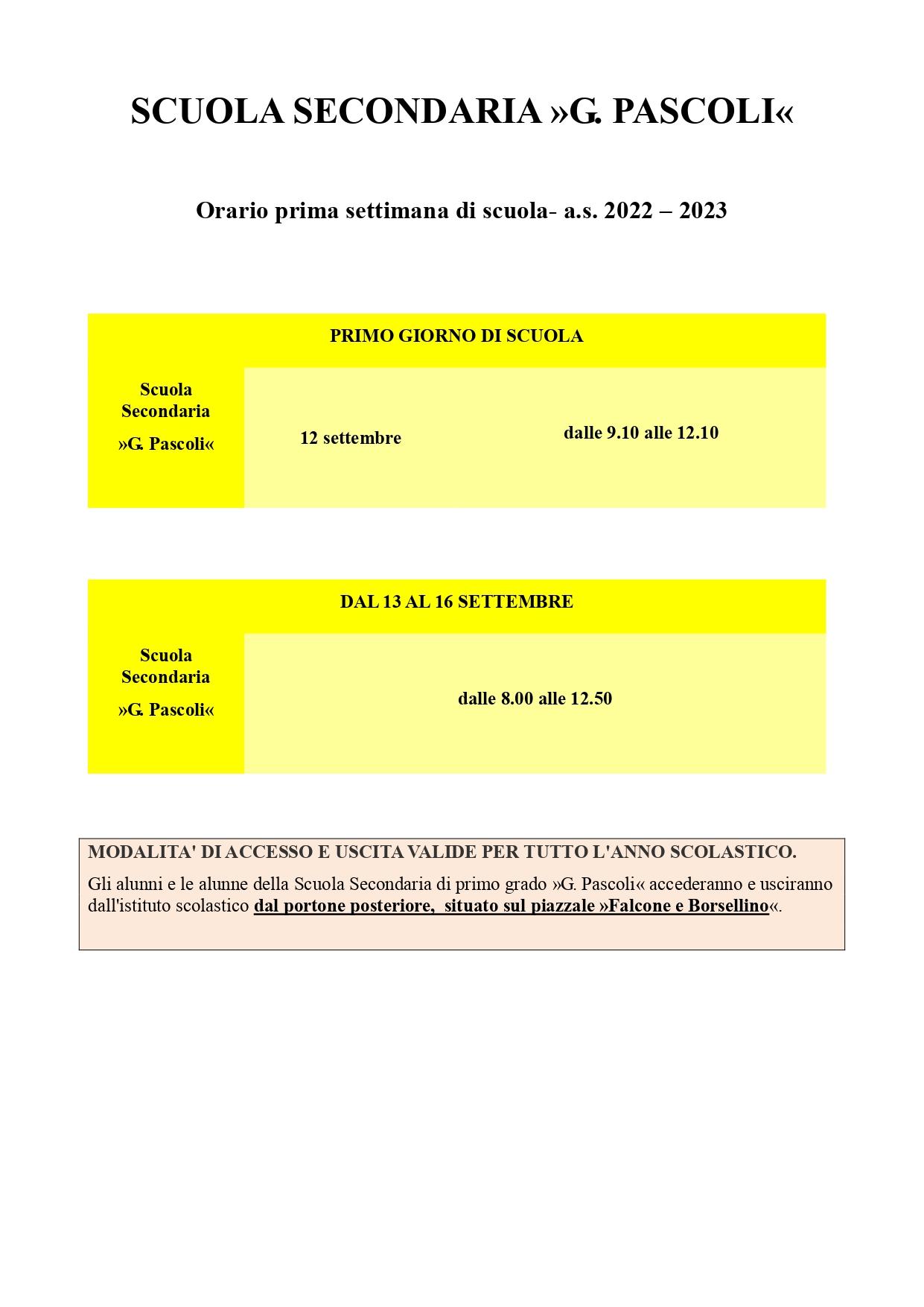 SCUOLA SECONDARIA »G. PASCOLI«

Orario prima settimana di scuola- a.s. 2022 – 2023

| PRIMO GIORNO DI SCUOLA | | |
|---|---|---|
| Scuola Secondaria »G. Pascoli« | 12 settembre | dalle 9.10 alle 12.10 |

| DAL 13 AL 16 SETTEMBRE | |
|---|---|
| Scuola Secondaria »G. Pascoli« | dalle 8.00 alle 12.50 |

MODALITA' DI ACCESSO E USCITA VALIDE PER TUTTO L'ANNO SCOLASTICO.

Gli alunni e le alunne della Scuola Secondaria di primo grado »G. Pascoli« accederanno e usciranno dall'istituto scolastico dal portone posteriore, situato sul piazzale »Falcone e Borsellino«.